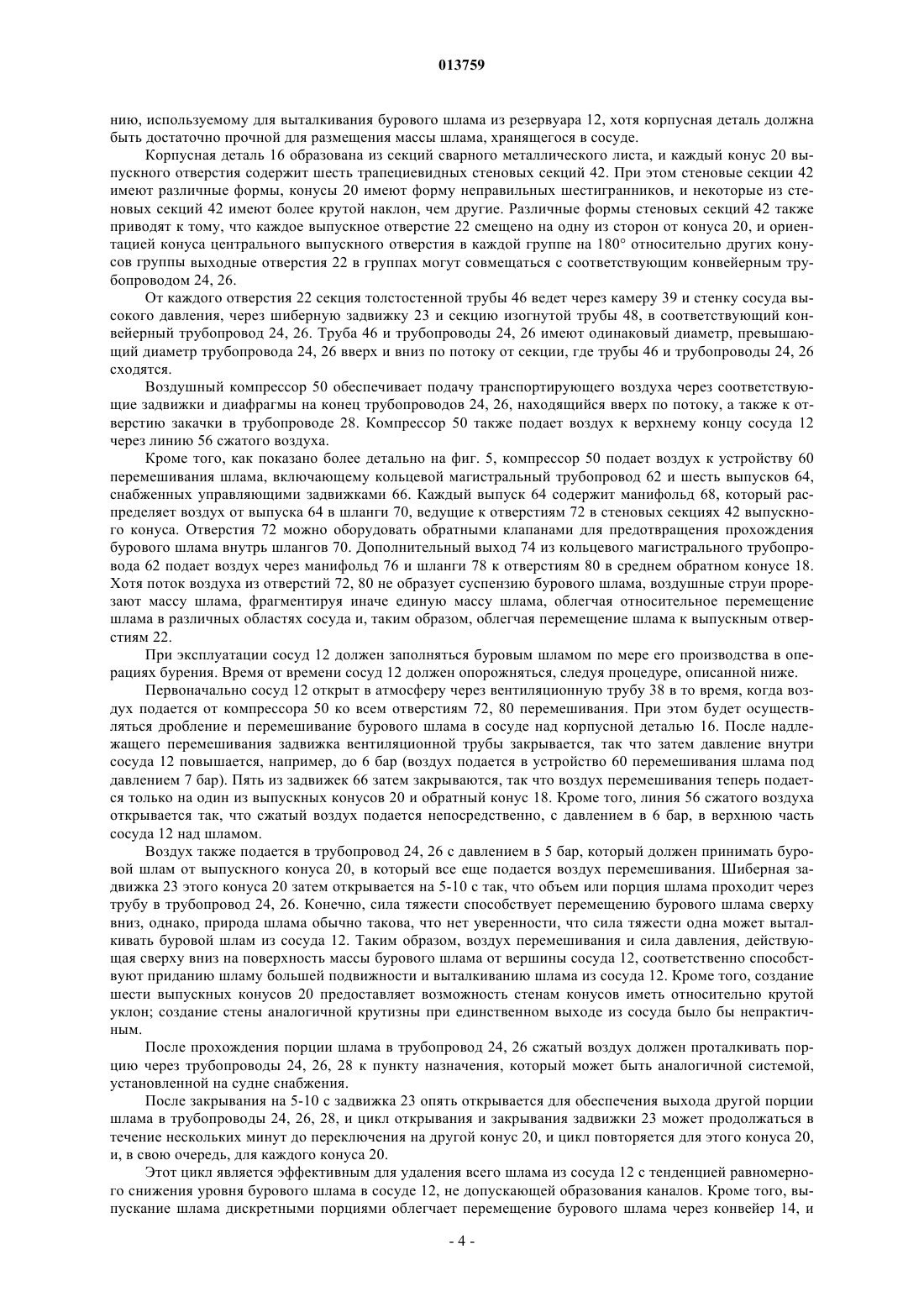 013759

нию, используемому для выталкивания бурового шлама из резервуара 12, хотя корпусная деталь должна быть достаточно прочной для размещения массы шлама, хранящегося в сосуде.

Корпусная деталь 16 образована из секций сварного металлического листа, и каждый конус 20 выпускного отверстия содержит шесть трапециевидных стеновых секций 42. При этом стеновые секции 42 имеют различные формы, конусы 20 имеют форму неправильных шестигранников, и некоторые из стеновых секций 42 имеют более крутой наклон, чем другие. Различные формы стеновых секций 42 также приводят к тому, что каждое выпускное отверстие 22 смещено на одну из сторон от конуса 20, и ориентацией конуса центрального выпускного отверстия в каждой группе на 180° относительно других конусов группы выходные отверстия 22 в группах могут совмещаться с соответствующим конвейерным трубопроводом 24, 26.

От каждого отверстия 22 секция толстостенной трубы 46 ведет через камеру 39 и стенку сосуда высокого давления, через шиберную задвижку 23 и секцию изогнутой трубы 48, в соответствующий конвейерный трубопровод 24, 26. Труба 46 и трубопроводы 24, 26 имеют одинаковый диаметр, превышающий диаметр трубопровода 24, 26 вверх и вниз по потоку от секции, где трубы 46 и трубопроводы 24, 26 сходятся.

Воздушный компрессор 50 обеспечивает подачу транспортирующего воздуха через соответствующие задвижки и диафрагмы на конец трубопроводов 24, 26, находящийся вверх по потоку, а также к отверстию закачки в трубопроводе 28. Компрессор 50 также подает воздух к верхнему концу сосуда 12 через линию 56 сжатого воздуха.

Кроме того, как показано более детально на фиг. 5, компрессор 50 подает воздух к устройству 60 перемешивания шлама, включающему кольцевой магистральный трубопровод 62 и шесть выпусков 64, снабженных управляющими задвижками 66. Каждый выпуск 64 содержит манифольд 68, который распределяет воздух от выпуска 64 в шланги 70, ведущие к отверстиям 72 в стеновых секциях 42 выпускного конуса. Отверстия 72 можно оборудовать обратными клапанами для предотвращения прохождения бурового шлама внутрь шлангов 70. Дополнительный выход 74 из кольцевого магистрального трубопровода 62 подает воздух через манифольд 76 и шланги 78 к отверстиям 80 в среднем обратном конусе 18. Хотя поток воздуха из отверстий 72, 80 не образует суспензию бурового шлама, воздушные струи прорезают массу шлама, фрагментируя иначе единую массу шлама, облегчая относительное перемещение шлама в различных областях сосуда и, таким образом, облегчая перемещение шлама к выпускным отверстиям 22.

При эксплуатации сосуд 12 должен заполняться буровым шламом по мере его производства в операциях бурения. Время от времени сосуд 12 должен опорожняться, следуя процедуре, описанной ниже.

Первоначально сосуд 12 открыт в атмосферу через вентиляционную трубу 38 в то время, когда воздух подается от компрессора 50 ко всем отверстиям 72, 80 перемешивания. При этом будет осуществляться дробление и перемешивание бурового шлама в сосуде над корпусной деталью 16. После надлежащего перемешивания задвижка вентиляционной трубы закрывается, так что затем давление внутри сосуда 12 повышается, например, до 6 бар (воздух подается в устройство 60 перемешивания шлама под давлением 7 бар). Пять из задвижек 66 затем закрываются, так что воздух перемешивания теперь подается только на один из выпускных конусов 20 и обратный конус 18. Кроме того, линия 56 сжатого воздуха открывается так, что сжатый воздух подается непосредственно, с давлением в 6 бар, в верхнюю часть сосуда 12 над шламом.

Воздух также подается в трубопровод 24, 26 с давлением в 5 бар, который должен принимать буровой шлам от выпускного конуса 20, в который все еще подается воздух перемешивания. Шиберная задвижка 23 этого конуса 20 затем открывается на 5-10 с так, что объем или порция шлама проходит через трубу в трубопровод 24, 26. Конечно, сила тяжести способствует перемещению бурового шлама сверху вниз, однако, природа шлама обычно такова, что нет уверенности, что сила тяжести одна может выталкивать буровой шлам из сосуда 12. Таким образом, воздух перемешивания и сила давления, действующая сверху вниз на поверхность массы бурового шлама от вершины сосуда 12, соответственно способствуют приданию шламу большей подвижности и выталкиванию шлама из сосуда 12. Кроме того, создание шести выпускных конусов 20 предоставляет возможность стенам конусов иметь относительно крутой уклон; создание стены аналогичной крутизны при единственном выходе из сосуда было бы непрактичным.

После прохождения порции шлама в трубопровод 24, 26 сжатый воздух должен проталкивать порцию через трубопроводы 24, 26, 28 к пункту назначения, который может быть аналогичной системой, установленной на судне снабжения.

После закрывания на 5-10 с задвижка 23 опять открывается для обеспечения выхода другой порции шлама в трубопроводы 24, 26, 28, и цикл открывания и закрывания задвижки 23 может продолжаться в течение нескольких минут до переключения на другой конус 20, и цикл повторяется для этого конуса 20, и, в свою очередь, для каждого конуса 20.

Этот цикл является эффективным для удаления всего шлама из сосуда 12 с тенденцией равномерного снижения уровня бурового шлама в сосуде 12, не допускающей образования каналов. Кроме того, выпускание шлама дискретными порциями облегчает перемещение бурового шлама через конвейер 14, и

- 4 -